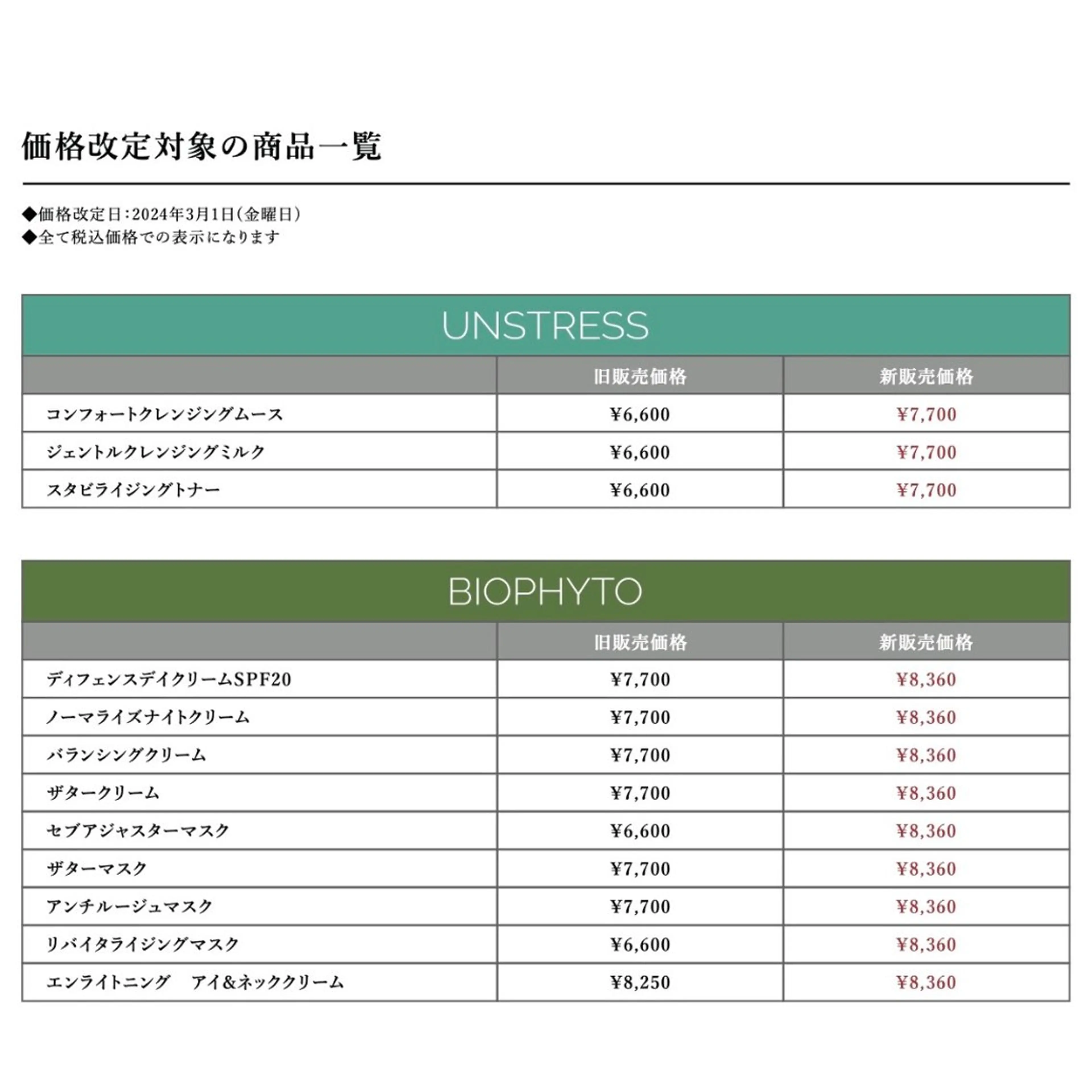 価格改定対象の商品一覧

◆価格改定日：2024年3月1日（金曜日）
◆全て税込価格での表示になります

UNSTRESS

| | 旧販売価格 | 新販売価格 |
|---|---|---|
| コンフォートクレンジングムース | ¥6,600 | ¥7,700 |
| ジェントルクレンジングミルク | ¥6,600 | ¥7,700 |
| スタビライジングトナー | ¥6,600 | ¥7,700 |

BIOPHYTO

| | 旧販売価格 | 新販売価格 |
|---|---|---|
| ディフェンスデイクリームSPF20 | ¥7,700 | ¥8,360 |
| ノーマライズナイトクリーム | ¥7,700 | ¥8,360 |
| バランシングクリーム | ¥7,700 | ¥8,360 |
| ザタークリーム | ¥7,700 | ¥8,360 |
| セブアジャスターマスク | ¥6,600 | ¥8,360 |
| ザターマスク | ¥7,700 | ¥8,360 |
| アンチルージュマスク | ¥7,700 | ¥8,360 |
| リバイタライジングマスク | ¥6,600 | ¥8,360 |
| エンライトニング　アイ&ネッククリーム | ¥8,250 | ¥8,360 |